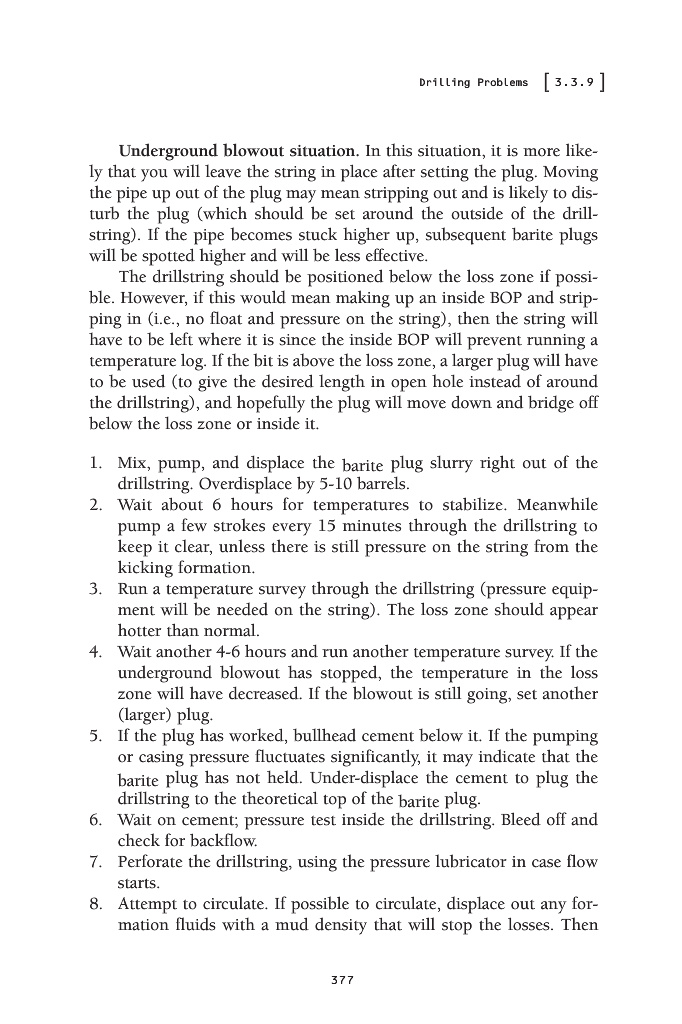 Drilling Problems [ 3.3.9 ]

**Underground blowout situation.** In this situation, it is more likely that you will leave the string in place after setting the plug. Moving the pipe up out of the plug may mean stripping out and is likely to disturb the plug (which should be set around the outside of the drillstring). If the pipe becomes stuck higher up, subsequent barite plugs will be spotted higher and will be less effective.

The drillstring should be positioned below the loss zone if possible. However, if this would mean making up an inside BOP and stripping in (i.e., no float and pressure on the string), then the string will have to be left where it is since the inside BOP will prevent running a temperature log. If the bit is above the loss zone, a larger plug will have to be used (to give the desired length in open hole instead of around the drillstring), and hopefully the plug will move down and bridge off below the loss zone or inside it.

1. Mix, pump, and displace the barite plug slurry right out of the drillstring. Overdisplace by 5-10 barrels.
2. Wait about 6 hours for temperatures to stabilize. Meanwhile pump a few strokes every 15 minutes through the drillstring to keep it clear, unless there is still pressure on the string from the kicking formation.
3. Run a temperature survey through the drillstring (pressure equipment will be needed on the string). The loss zone should appear hotter than normal.
4. Wait another 4-6 hours and run another temperature survey. If the underground blowout has stopped, the temperature in the loss zone will have decreased. If the blowout is still going, set another (larger) plug.
5. If the plug has worked, bullhead cement below it. If the pumping or casing pressure fluctuates significantly, it may indicate that the barite plug has not held. Under-displace the cement to plug the drillstring to the theoretical top of the barite plug.
6. Wait on cement; pressure test inside the drillstring. Bleed off and check for backflow.
7. Perforate the drillstring, using the pressure lubricator in case flow starts.
8. Attempt to circulate. If possible to circulate, displace out any formation fluids with a mud density that will stop the losses. Then

377